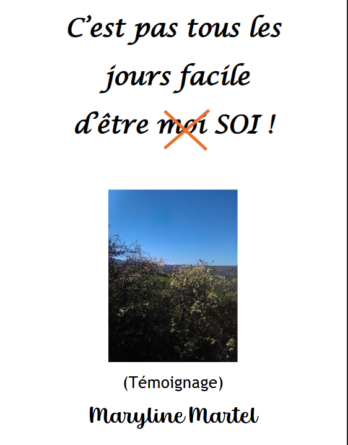 C'est pas tous les jours facile d'être moi SOI !

(Témoignage)

Maryline Martel